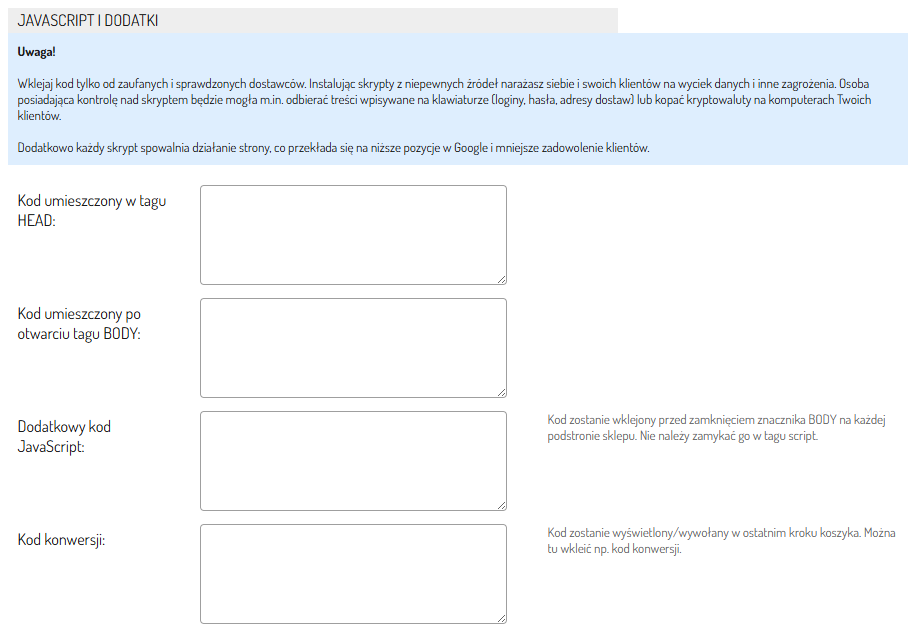 JAVASCRIPT I DODATKI

Uwaga!

Wklejaj kod tylko od zaufanych i sprawdzonych dostawców. Instalując skrypty z niepewnych źródeł narażasz siebie i swoich klientów na wyciek danych i inne zagrożenia. Osoba posiadająca kontrolę nad skryptem będzie mogła m.in. odbierać treści wpisywane na klawiaturze (loginy, hasła, adresy dostaw) lub kopać kryptowaluty na komputerach Twoich klientów.

Dodatkowo każdy skrypt spowalnia działanie strony, co przekłada się na niższe pozycje w Google i mniejsze zadowolenie klientów.

Kod umieszczony w tagu HEAD:

Kod umieszczony po otwarciu tagu BODY:

Dodatkowy kod JavaScript:

Kod zostanie wklejony przed zamknięciem znacznika BODY na każdej podstronie sklepu. Nie należy zamykać go w tagu script.

Kod konwersji:

Kod zostanie wyświetlony/wywołany w ostatnim kroku koszyka. Można tu wkleić np. kod konwersji.